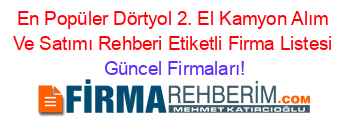 En Popüler Dörtyol 2. El Kamyon Alım Ve Satımı Rehberi Etiketli Firma Listesi Güncel Firmaları!

FİRMAREHBERİM.COM
MEHMET KATIRCIOĞLU